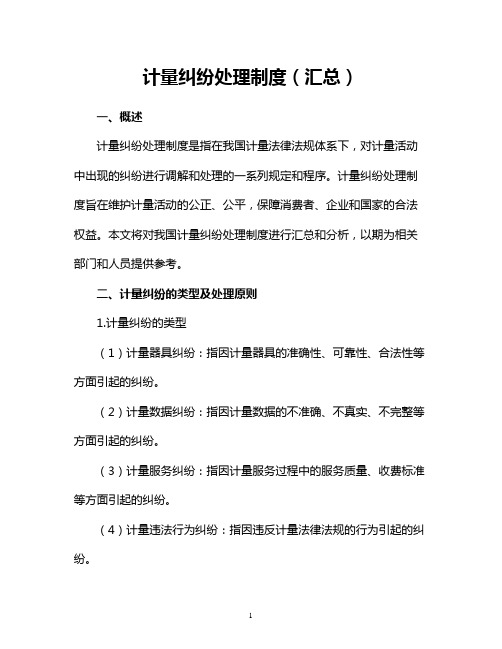 计量纠纷处理制度（汇总）

一、概述

计量纠纷处理制度是指在我国计量法律法规体系下，对计量活动中出现的纠纷进行调解和处理的一系列规定和程序。计量纠纷处理制度旨在维护计量活动的公正、公平，保障消费者、企业和国家的合法权益。本文将对我国计量纠纷处理制度进行汇总和分析，以期为相关部门和人员提供参考。

二、计量纠纷的类型及处理原则

1.计量纠纷的类型

（1）计量器具纠纷：指因计量器具的准确性、可靠性、合法性等方面引起的纠纷。

（2）计量数据纠纷：指因计量数据的不准确、不真实、不完整等方面引起的纠纷。

（3）计量服务纠纷：指因计量服务过程中的服务质量、收费标准等方面引起的纠纷。

（4）计量违法行为纠纷：指因违反计量法律法规的行为引起的纠纷。

1